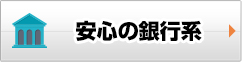 安心の銀行系